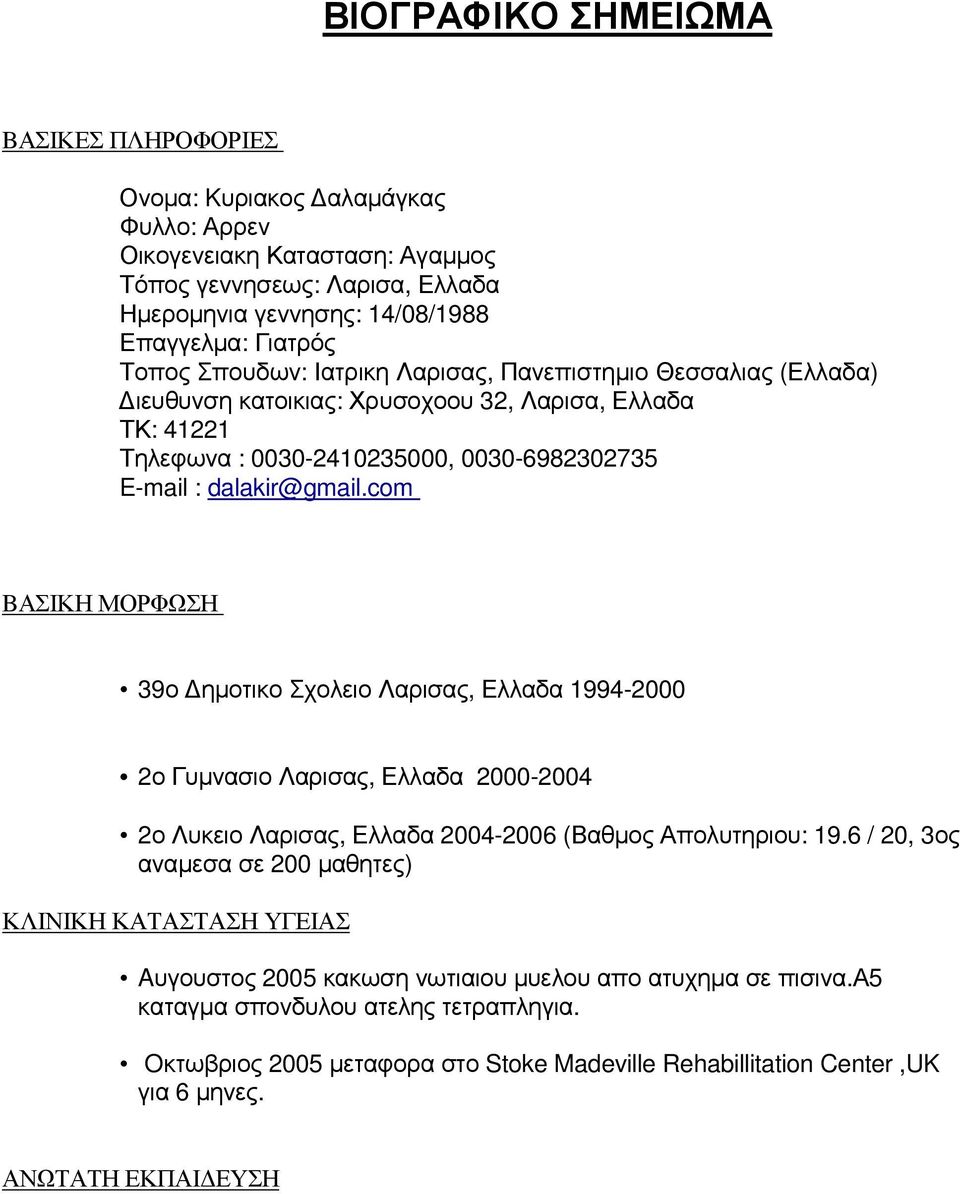 ΒΙΟΓΡΑΦΙΚΟ ΣΗΜΕΙΩΜΑ

ΒΑΣΙΚΕΣ ΠΛΗΡΟΦΟΡΙΕΣ

Ονομα: Κυριακος Δαλαμάγκας
Φυλλο: Αρρεν
Οικογενειακη Κατασταση: Αγαμμος
Τόπος γεννησεως: Λαρισα, Ελλαδα
Ημερομηνια γεννησης: 14/08/1988
Επαγγελμα: Γιατρός
Τοπος Σπουδων: Ιατρικη Λαρισας, Πανεπιστημιο Θεσσαλιας (Ελλαδα)
Διευθυνση κατοικιας: Χρυσοχοου 32, Λαρισα, Ελλαδα
ΤΚ: 41221
Τηλεφωνα : 0030-2410235000, 0030-6982302735
E-mail : dalakir@gmail.com

ΒΑΣΙΚΗ ΜΟΡΦΩΣΗ

• 39ο Δημοτικο Σχολειο Λαρισας, Ελλαδα 1994-2000

• 2ο Γυμνασιο Λαρισας, Ελλαδα 2000-2004

• 2ο Λυκειο Λαρισας, Ελλαδα 2004-2006 (Βαθμος Απολυτηριου: 19.6 / 20, 3ος αναμεσα σε 200 μαθητες)

ΚΛΙΝΙΚΗ ΚΑΤΑΣΤΑΣΗ ΥΓΕΙΑΣ

• Αυγουστος 2005 κακωση νωτιαιου μυελου απο ατυχημα σε πισινα.Α5 καταγμα σπονδυλου ατελης τετραπληγια.

• Οκτωβριος 2005 μεταφορα στο Stoke Madeville Rehabillitation Center ,UK για 6 μηνες.

ΑΝΩΤΑΤΗ ΕΚΠΑΙΔΕΥΣΗ